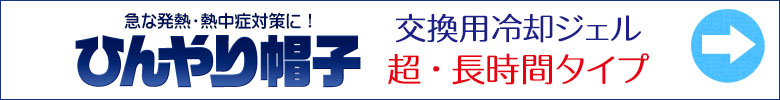 急な発熱・熱中症対策に！
ひんやり帽子

交換用冷却ジェル
超・長時間タイプ